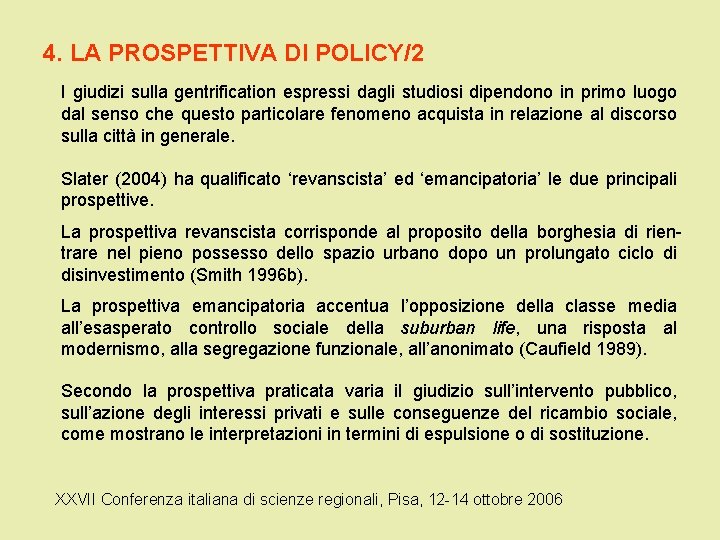 4. LA PROSPETTIVA DI POLICY/2

I giudizi sulla gentrification espressi dagli studiosi dipendono in primo luogo dal senso che questo particolare fenomeno acquista in relazione al discorso sulla città in generale.

Slater (2004) ha qualificato ‘revanscista’ ed ‘emancipatoria’ le due principali prospettive.

La prospettiva revanscista corrisponde al proposito della borghesia di rientrare nel pieno possesso dello spazio urbano dopo un prolungato ciclo di disinvestimento (Smith 1996b).

La prospettiva emancipatoria accentua l’opposizione della classe media all’esasperato controllo sociale della suburban life, una risposta al modernismo, alla segregazione funzionale, all’anonimato (Caufield 1989).

Secondo la prospettiva praticata varia il giudizio sull’intervento pubblico, sull’azione degli interessi privati e sulle conseguenze del ricambio sociale, come mostrano le interpretazioni in termini di espulsione o di sostituzione.

XXVII Conferenza italiana di scienze regionali, Pisa, 12-14 ottobre 2006